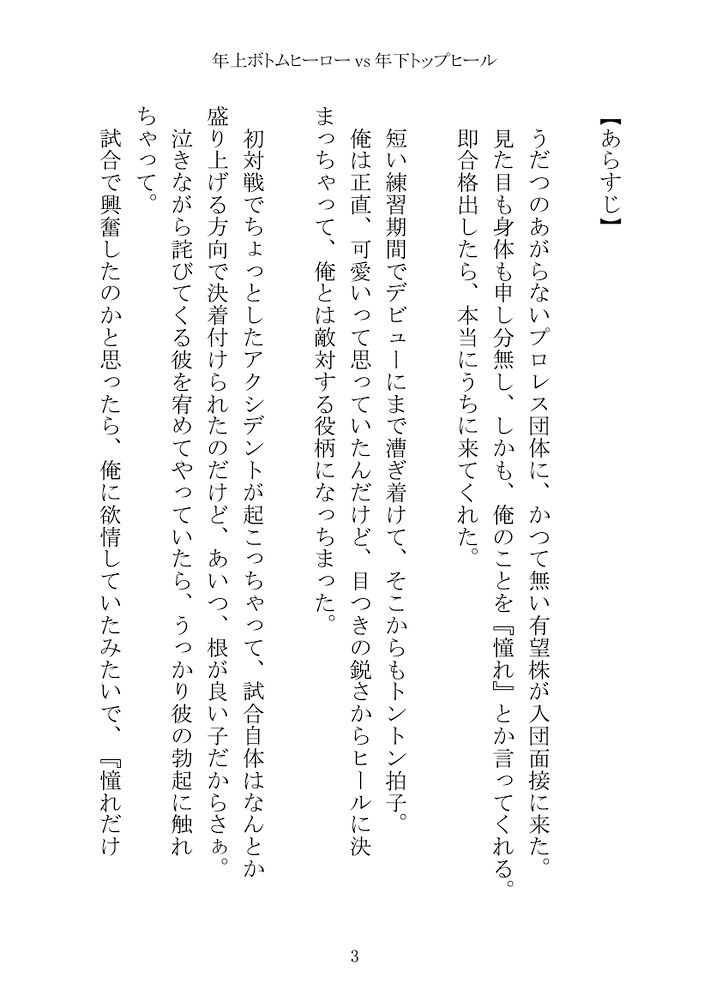 年上ボトムヒーロー vs 年下トップヒール

【あらすじ】

うだつのあがらないプロレス団体に、かつて無い有望株が入団面接に来た。見た目も身体も申し分無し、しかも、俺のことを『憧れ』とか言ってくれる。即合格出したら、本当にうちに来てくれた。

短い練習期間でデビューにまで漕ぎ着けて、そこからもトントン拍子。俺は正直、可愛いって思っていたんだけど、目つきの鋭さからヒールに決まっちゃって、俺とは敵対する役柄になっちまった。

初対戦でちょっとしたアクシデントが起こっちゃって、試合自体はなんとか盛り上げる方向で決着付けられたのだけど、あいつ、根が良い子だからさぁ。泣きながら詫びてくる彼を宥めてやっていたら、うっかり彼の勃起に触れちゃって。

試合で興奮したのかと思ったら、俺に欲情していたみたいで、『憧れだけ

3